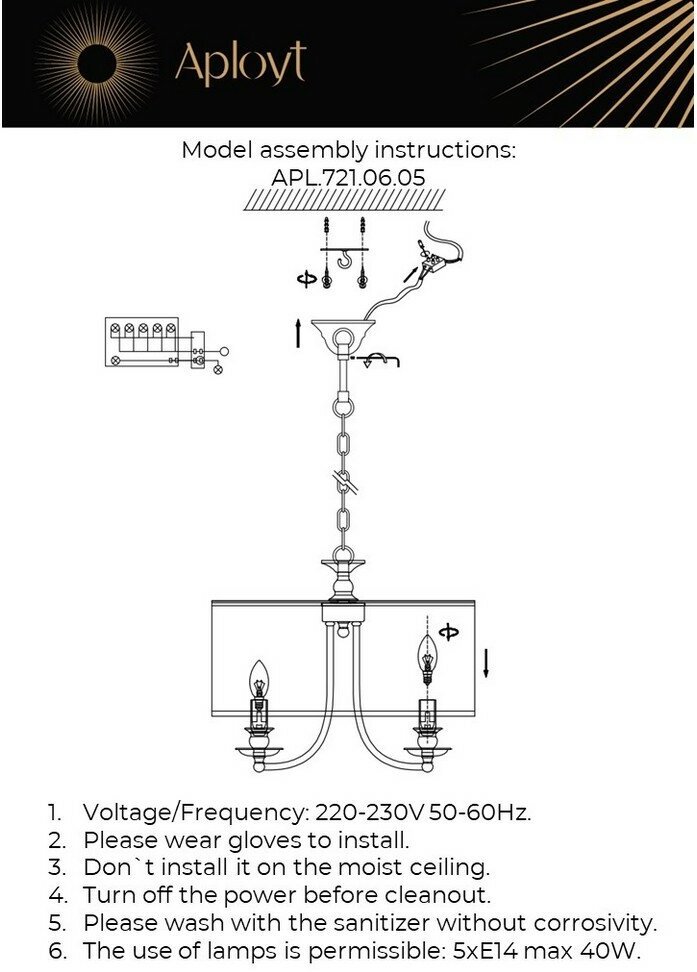 Aployt

Model assembly instructions:
APL.721.06.05

1. Voltage/Frequency: 220-230V 50-60Hz.
2. Please wear gloves to install.
3. Don`t install it on the moist ceiling.
4. Turn off the power before cleanout.
5. Please wash with the sanitizer without corrosivity.
6. The use of lamps is permissible: 5xE14 max 40W.